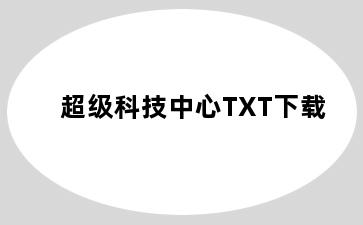 超级科技中心TXT下载